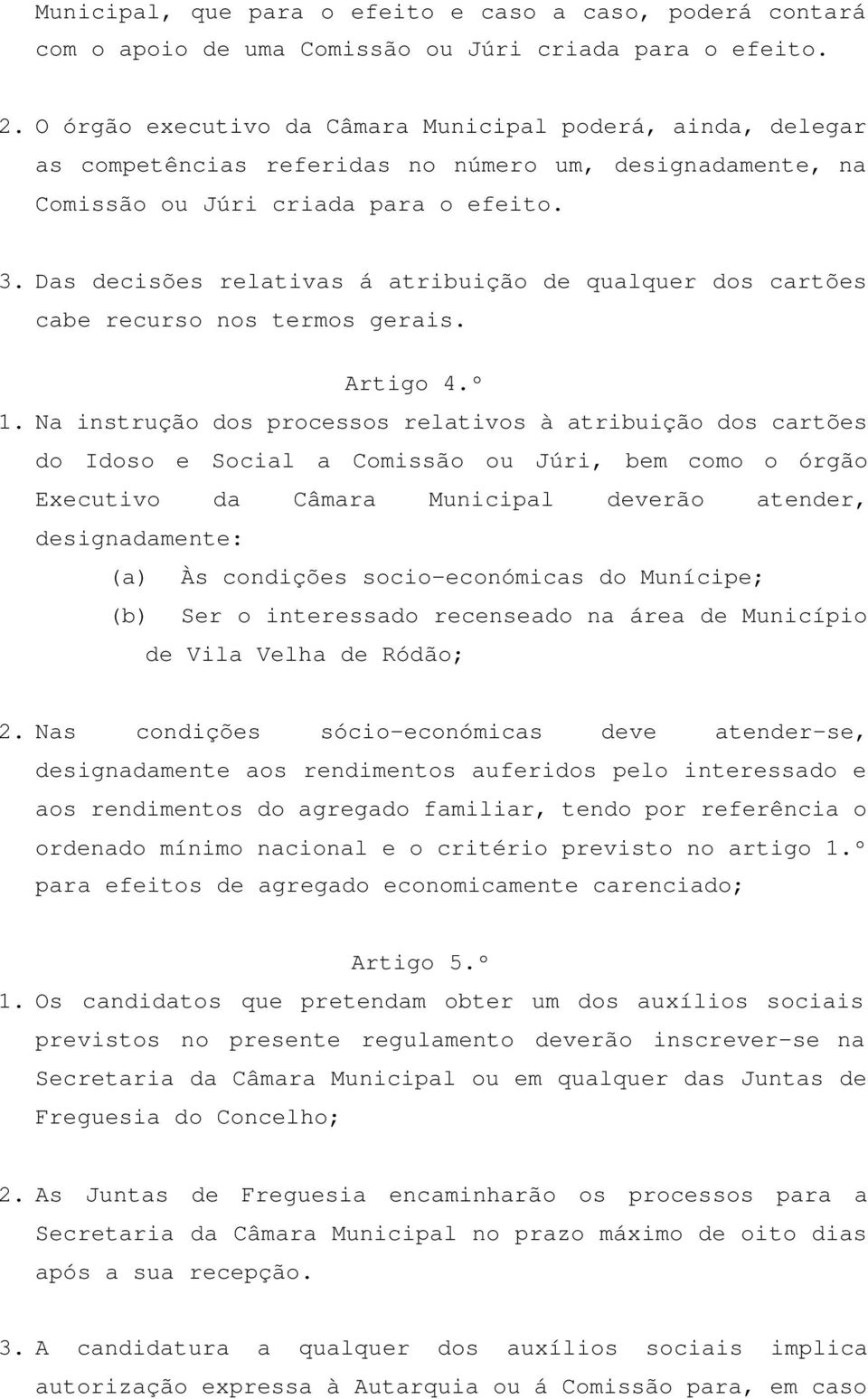 Municipal, que para o efeito e caso a caso, poderá contará com o apoio de uma Comissão ou Júri criada para o efeito.

2. O órgão executivo da Câmara Municipal poderá, ainda, delegar as competências referidas no número um, designadamente, na Comissão ou Júri criada para o efeito.

3. Das decisões relativas á atribuição de qualquer dos cartões cabe recurso nos termos gerais.

Artigo 4.º

1. Na instrução dos processos relativos à atribuição dos cartões do Idoso e Social a Comissão ou Júri, bem como o órgão Executivo da Câmara Municipal deverão atender, designadamente:

(a) Às condições socio-económicas do Munícipe;

(b) Ser o interessado recenseado na área de Município de Vila Velha de Ródão;

2. Nas condições sócio-económicas deve atender-se, designadamente aos rendimentos auferidos pelo interessado e aos rendimentos do agregado familiar, tendo por referência o ordenado mínimo nacional e o critério previsto no artigo 1.º para efeitos de agregado economicamente carenciado;

Artigo 5.º

1. Os candidatos que pretendam obter um dos auxílios sociais previstos no presente regulamento deverão inscrever-se na Secretaria da Câmara Municipal ou em qualquer das Juntas de Freguesia do Concelho;

2. As Juntas de Freguesia encaminharão os processos para a Secretaria da Câmara Municipal no prazo máximo de oito dias após a sua recepção.

3. A candidatura a qualquer dos auxílios sociais implica autorização expressa à Autarquia ou á Comissão para, em caso